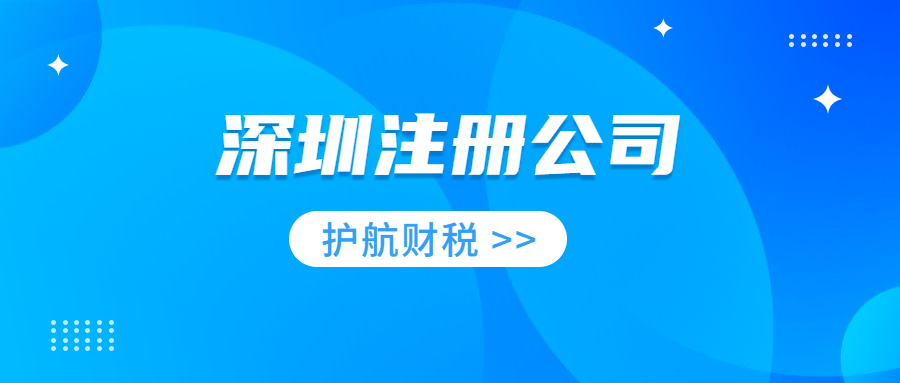 深圳注册公司

护航财税 >>